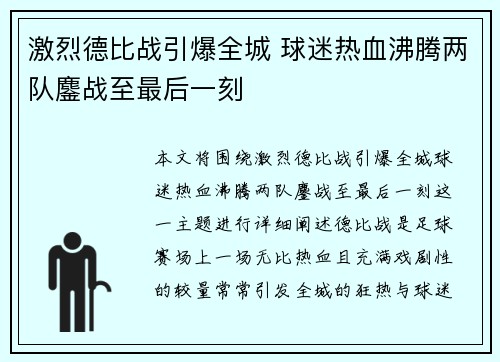 激烈德比战引爆全城 球迷热血沸腾两队鏖战至最后一刻

本文将围绕激烈德比战引爆全城球迷热血沸腾两队鏖战至最后一刻这一主题进行详细阐述德比战是足球赛场上一场无比热血且充满戏剧性的较量常常引发全城的狂热与球迷